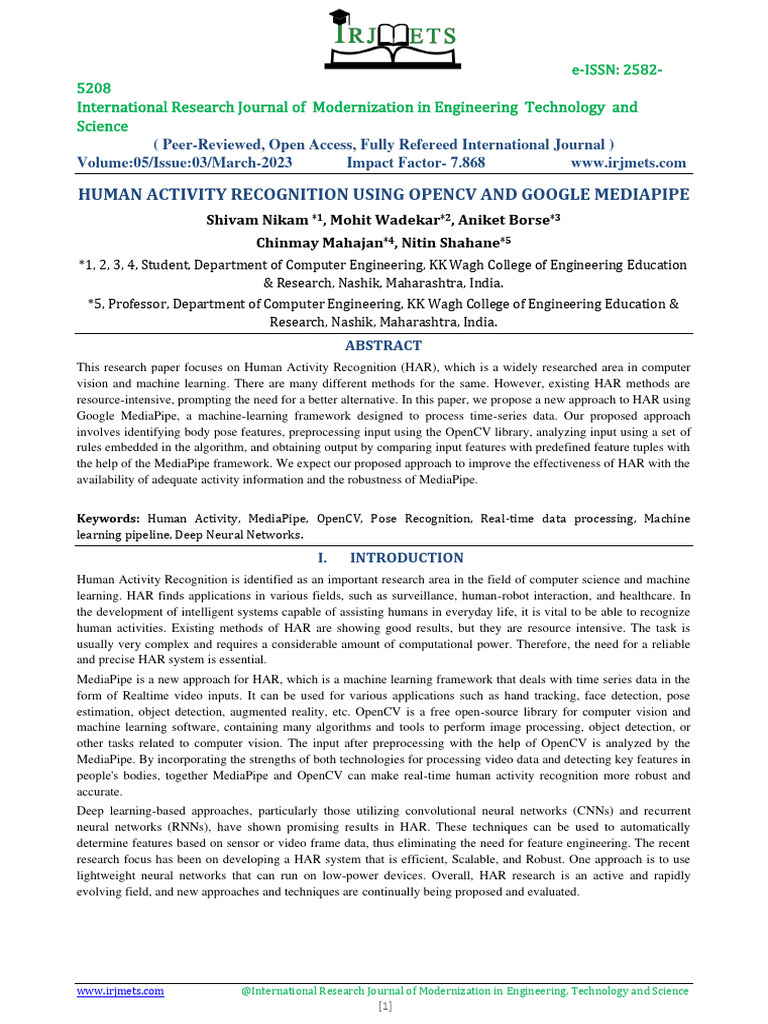 IRJMETS

e-ISSN: 2582-5208

International Research Journal of Modernization in Engineering Technology and Science

( Peer-Reviewed, Open Access, Fully Refereed International Journal )

Volume:05/Issue:03/March-2023 Impact Factor- 7.868 www.irjmets.com

HUMAN ACTIVITY RECOGNITION USING OPENCV AND GOOGLE MEDIAPIPE

Shivam Nikam *1, Mohit Wadekar*2, Aniket Borse*3

Chinmay Mahajan*4, Nitin Shahane*5

*1, 2, 3, 4, Student, Department of Computer Engineering, KK Wagh College of Engineering Education & Research, Nashik, Maharashtra, India.

*5, Professor, Department of Computer Engineering, KK Wagh College of Engineering Education & Research, Nashik, Maharashtra, India.

ABSTRACT

This research paper focuses on Human Activity Recognition (HAR), which is a widely researched area in computer vision and machine learning. There are many different methods for the same. However, existing HAR methods are resource-intensive, prompting the need for a better alternative. In this paper, we propose a new approach to HAR using Google MediaPipe, a machine-learning framework designed to process time-series data. Our proposed approach involves identifying body pose features, preprocessing input using the OpenCV library, analyzing input using a set of rules embedded in the algorithm, and obtaining output by comparing input features with predefined feature tuples with the help of the MediaPipe framework. We expect our proposed approach to improve the effectiveness of HAR with the availability of adequate activity information and the robustness of MediaPipe.

Keywords: Human Activity, MediaPipe, OpenCV, Pose Recognition, Real-time data processing, Machine learning pipeline, Deep Neural Networks.

I. INTRODUCTION

Human Activity Recognition is identified as an important research area in the field of computer science and machine learning. HAR finds applications in various fields, such as surveillance, human-robot interaction, and healthcare. In the development of intelligent systems capable of assisting humans in everyday life, it is vital to be able to recognize human activities. Existing methods of HAR are showing good results, but they are resource intensive. The task is usually very complex and requires a considerable amount of computational power. Therefore, the need for a reliable and precise HAR system is essential.

MediaPipe is a new approach for HAR, which is a machine learning framework that deals with time series data in the form of Realtime video inputs. It can be used for various applications such as hand tracking, face detection, pose estimation, object detection, augmented reality, etc. OpenCV is a free open-source library for computer vision and machine learning software, containing many algorithms and tools to perform image processing, object detection, or other tasks related to computer vision. The input after preprocessing with the help of OpenCV is analyzed by the MediaPipe. By incorporating the strengths of both technologies for processing video data and detecting key features in people's bodies, together MediaPipe and OpenCV can make real-time human activity recognition more robust and accurate.

Deep learning-based approaches, particularly those utilizing convolutional neural networks (CNNs) and recurrent neural networks (RNNs), have shown promising results in HAR. These techniques can be used to automatically determine features based on sensor or video frame data, thus eliminating the need for feature engineering. The recent research focus has been on developing a HAR system that is efficient, Scalable, and Robust. One approach is to use lightweight neural networks that can run on low-power devices. Overall, HAR research is an active and rapidly evolving field, and new approaches and techniques are continually being proposed and evaluated.

www.irjmets.com @International Research Journal of Modernization in Engineering, Technology and Science

[1]